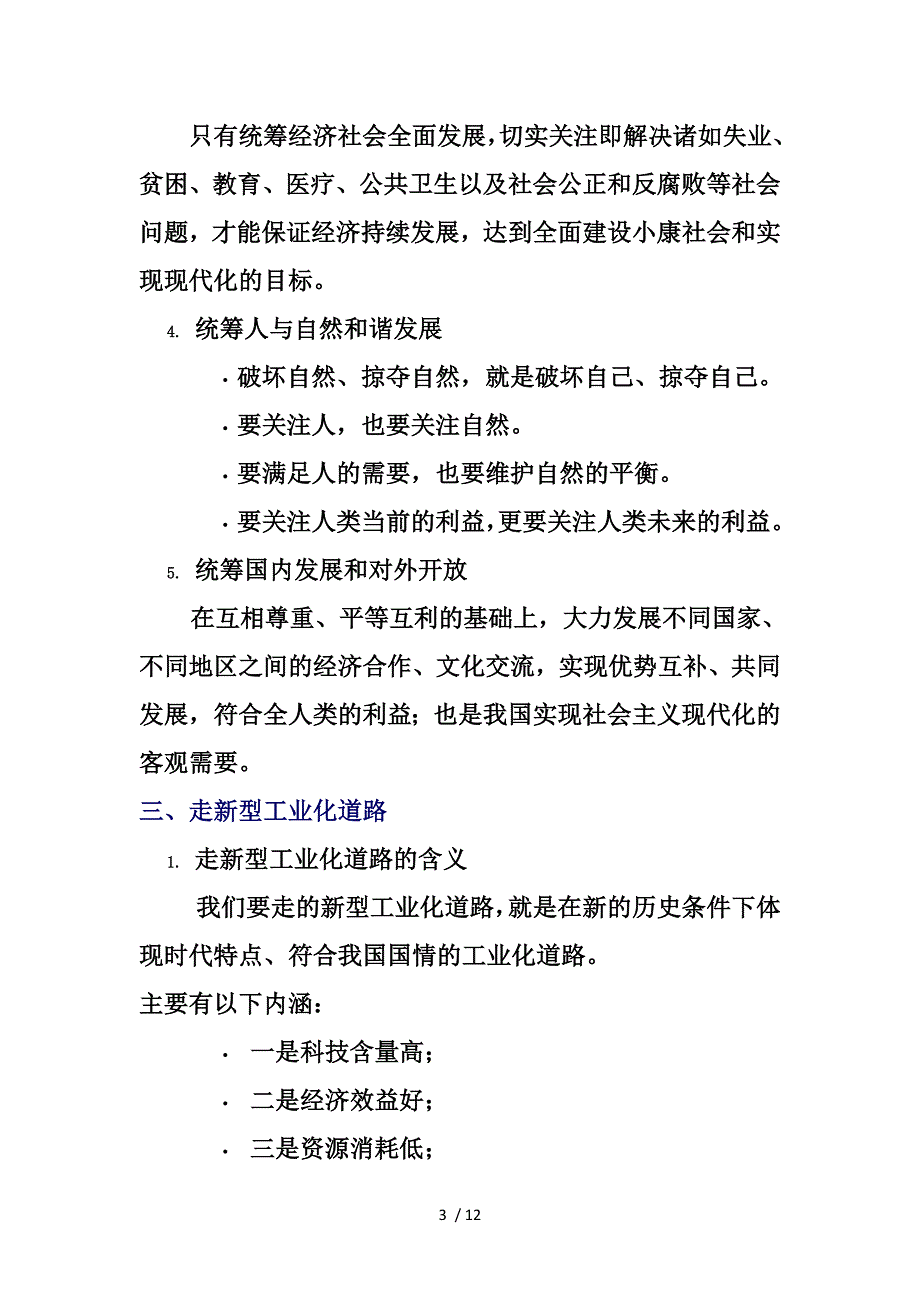 只有统筹经济社会全面发展，切实关注即解决诸如失业、贫困、教育、医疗、公共卫生以及社会公正和反腐败等社会问题，才能保证经济持续发展，达到全面建设小康社会和实现现代化的目标。

4. 统筹人与自然和谐发展

· 破坏自然、掠夺自然，就是破坏自己、掠夺自己。

· 要关注人，也要关注自然。

· 要满足人的需要，也要维护自然的平衡。

· 要关注人类当前的利益，更要关注人类未来的利益。

5. 统筹国内发展和对外开放

在互相尊重、平等互利的基础上，大力发展不同国家、不同地区之间的经济合作、文化交流，实现优势互补、共同发展，符合全人类的利益；也是我国实现社会主义现代化的客观需要。

三、走新型工业化道路

1. 走新型工业化道路的含义

我们要走的新型工业化道路，就是在新的历史条件下体现时代特点、符合我国国情的工业化道路。

主要有以下内涵：

· 一是科技含量高；

· 二是经济效益好；

· 三是资源消耗低；

3 / 12